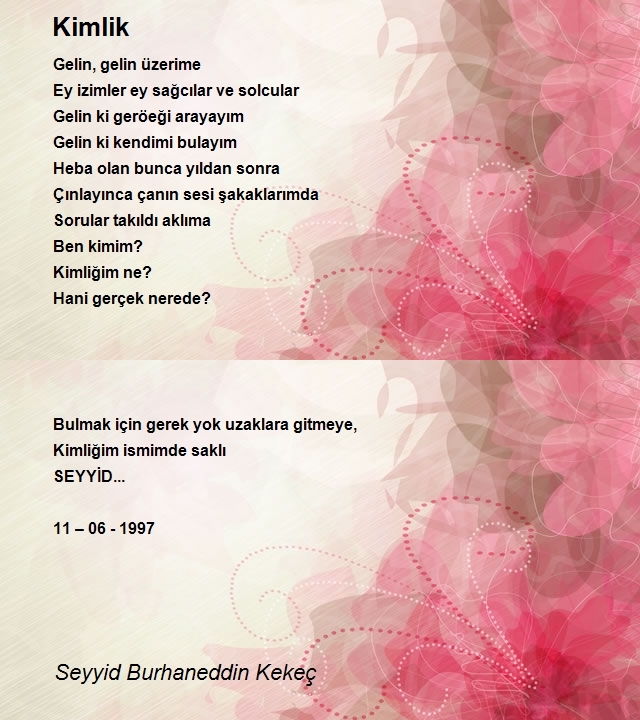 Kimlik

Gelin, gelin üzerime
Ey izimler ey sağcılar ve solcular
Gelin ki geröeği arayayım
Gelin ki kendimi bulayım
Heba olan bunca yıldan sonra
Çınlayınca çanın sesi şakaklarımda
Sorular takıldı aklıma
Ben kimim?
Kimliğim ne?
Hani gerçek nerede?

Bulmak için gerek yok uzaklara gitmeye,
Kimliğim ismimde saklı
SEYYİD...

11 – 06 - 1997

Seyyid Burhaneddin Kekeç